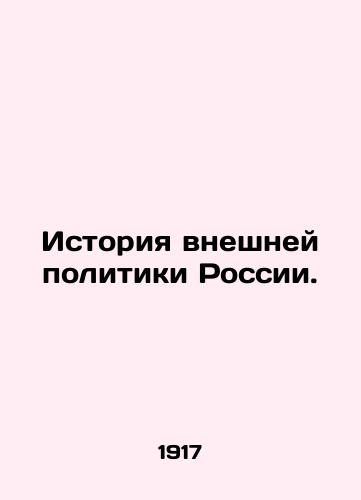 История внешней политики России.

1917